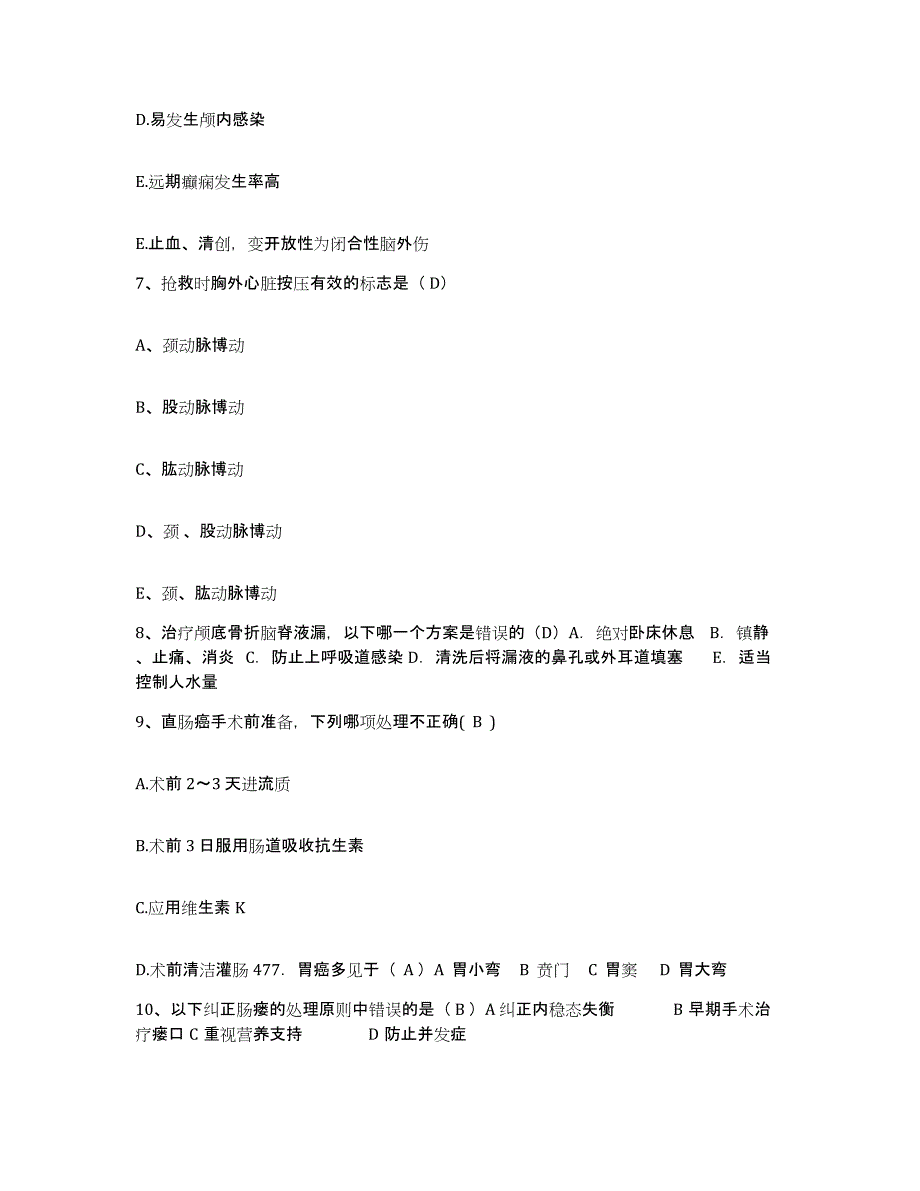 D.易发生颅内感染

E.远期癫痫发生率高

E.止血、清创，变开放性为闭合性脑外伤

7、抢救时胸外心脏按压有效的标志是（ D）

A、颈动脉博动

B、股动脉博动

C、肱动脉博动

D、颈 、股动脉博动

E、颈、肱动脉博动

8、治疗颅底骨折脑脊液漏，以下哪一个方案是错误的（D）A. 绝对卧床休息 B. 镇静、止痛、消炎 C. 防止上呼吸道感染 D. 清洗后将漏液的鼻孔或外耳道填塞 E. 适当控制人水量

9、直肠癌手术前准备，下列哪项处理不正确( B )

A.术前 2～3 天进流质

B.术前 3 日服用肠道吸收抗生素

C.应用维生素 K

D.术前清洁灌肠 477. 胃癌多见于（ A）A 胃小弯 B 贲门 C 胃窦 D 胃大弯

10、以下纠正肠瘘的处理原则中错误的是（ B ）A 纠正内稳态失衡 B 早期手术治疗瘘口 C 重视营养支持 D 防止并发症